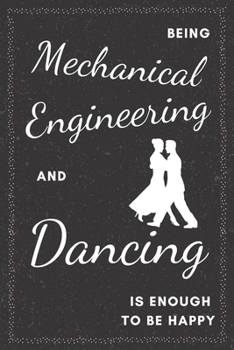 BEING
Mechanical
Engineering
AND
Dancing
IS ENOUGH
TO BE HAPPY